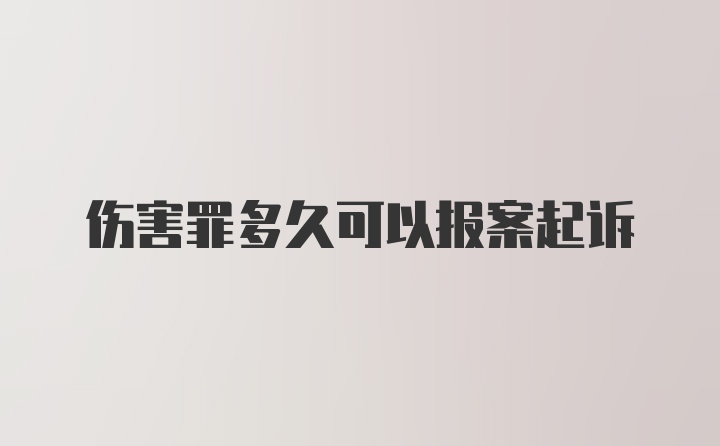 伤害罪多久可以报案起诉